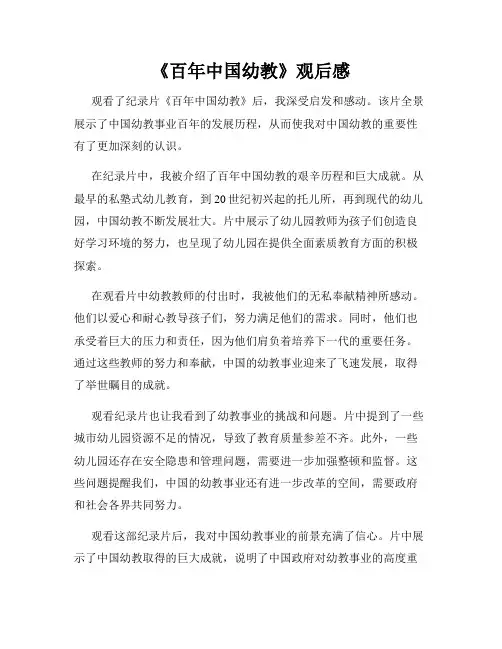 《百年中国幼教》观后感

观看了纪录片《百年中国幼教》后，我深受启发和感动。该片全景展示了中国幼教事业百年的发展历程，从而使我对中国幼教的重要性有了更加深刻的认识。

在纪录片中，我被介绍了百年中国幼教的艰辛历程和巨大成就。从最早的私塾式幼儿教育，到20世纪初兴起的托儿所，再到现代的幼儿园，中国幼教不断发展壮大。片中展示了幼儿园教师为孩子们创造良好学习环境的努力，也呈现了幼儿园在提供全面素质教育方面的积极探索。

在观看片中幼教教师的付出时，我被他们的无私奉献精神所感动。他们以爱心和耐心教导孩子们，努力满足他们的需求。同时，他们也承受着巨大的压力和责任，因为他们肩负着培养下一代的重要任务。通过这些教师的努力和奉献，中国的幼教事业迎来了飞速发展，取得了举世瞩目的成就。

观看纪录片也让我看到了幼教事业的挑战和问题。片中提到了一些城市幼儿园资源不足的情况，导致了教育质量参差不齐。此外，一些幼儿园还存在安全隐患和管理问题，需要进一步加强整顿和监督。这些问题提醒我们，中国的幼教事业还有进一步改革的空间，需要政府和社会各界共同努力。

观看这部纪录片后，我对中国幼教事业的前景充满了信心。片中展示了中国幼教取得的巨大成就，说明了中国政府对幼教事业的高度重